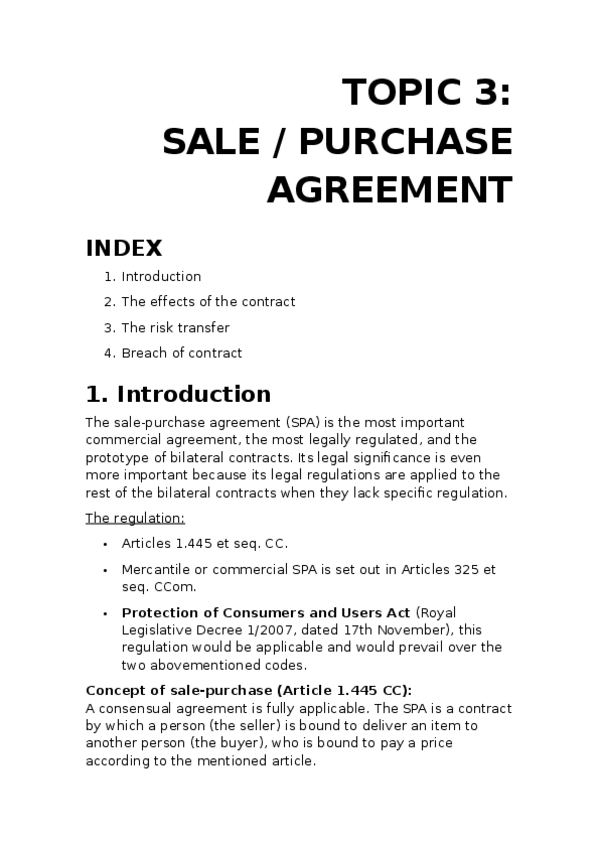 TOPIC 3:
SALE / PURCHASE AGREEMENT

INDEX

1. Introduction
2. The effects of the contract
3. The risk transfer
4. Breach of contract

1. Introduction

The sale-purchase agreement (SPA) is the most important commercial agreement, the most legally regulated, and the prototype of bilateral contracts. Its legal significance is even more important because its legal regulations are applied to the rest of the bilateral contracts when they lack specific regulation.

The regulation:

• Articles 1.445 et seq. CC.
• Mercantile or commercial SPA is set out in Articles 325 et seq. CCom.
• Protection of Consumers and Users Act (Royal Legislative Decree 1/2007, dated 17th November), this regulation would be applicable and would prevail over the two abovementioned codes.

Concept of sale-purchase (Article 1.445 CC):
A consensual agreement is fully applicable. The SPA is a contract by which a person (the seller) is bound to deliver an item to another person (the buyer), who is bound to pay a price according to the mentioned article.